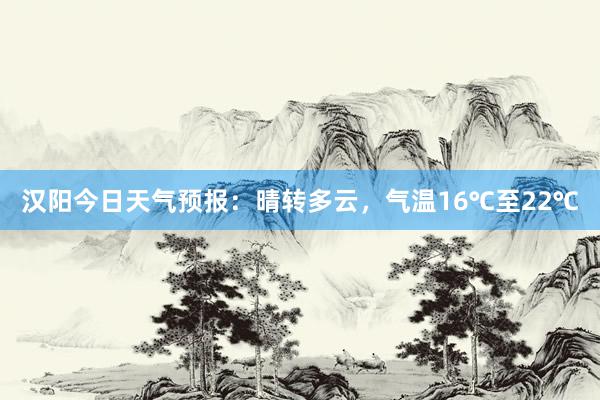 汉阳今日天气预报：晴转多云，气温16℃至22℃